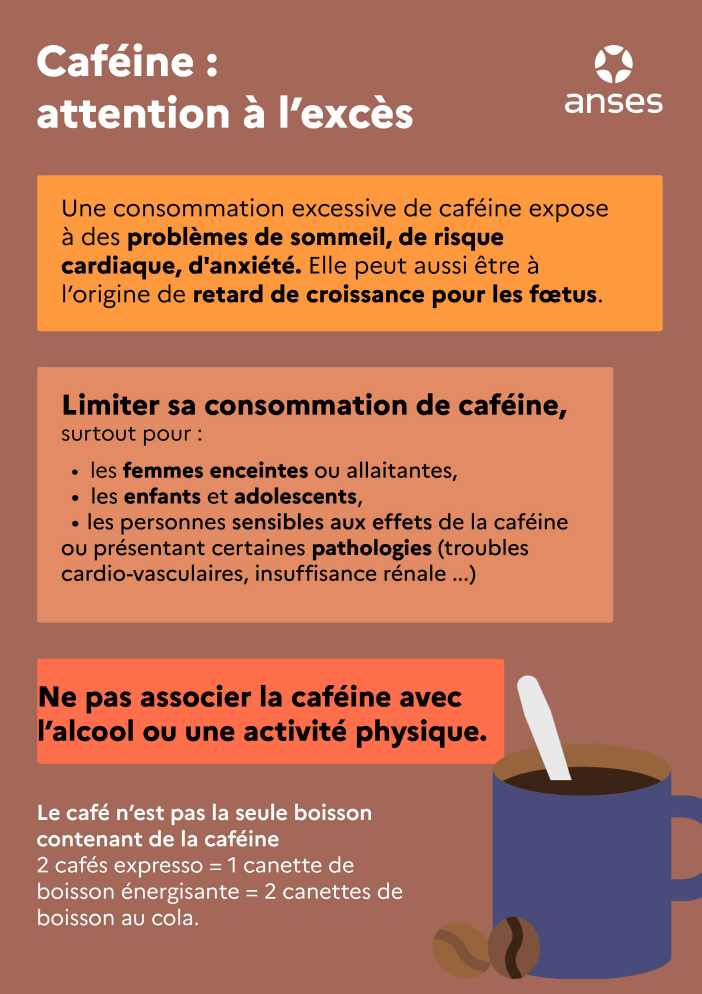 Caféine :
attention à l'excès

anses

Une consommation excessive de caféine expose à des problèmes de sommeil, de risque cardiaque, d'anxiété. Elle peut aussi être à l'origine de retard de croissance pour les fœtus.

Limiter sa consommation de caféine,
surtout pour :

• les femmes enceintes ou allaitantes,
• les enfants et adolescents,
• les personnes sensibles aux effets de la caféine ou présentant certaines pathologies (troubles cardio-vasculaires, insuffisance rénale ...)

Ne pas associer la caféine avec l'alcool ou une activité physique.

Le café n'est pas la seule boisson contenant de la caféine
2 cafés expresso = 1 canette de boisson énergisante = 2 canettes de boisson au cola.